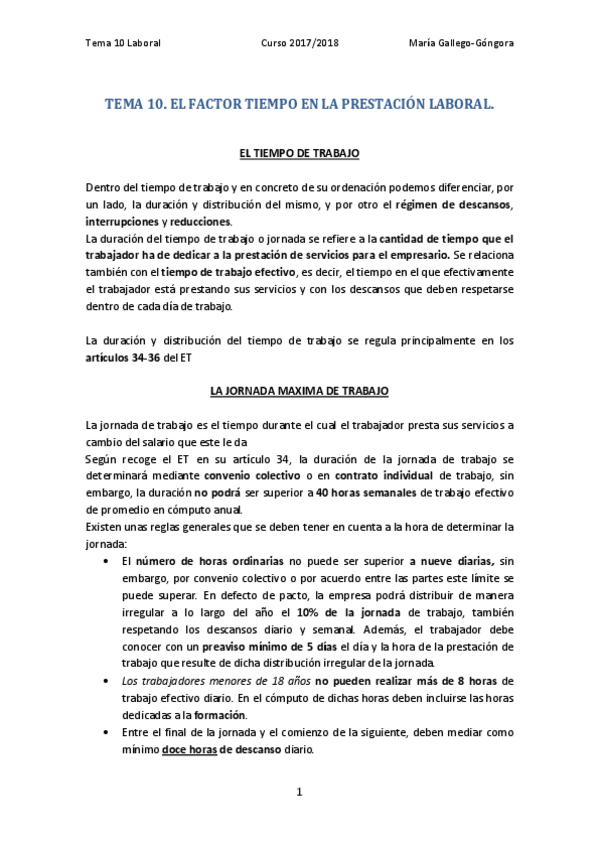 Tema 10 Laboral Curso 2017/2018 María Gallego-Góngora

TEMA 10. EL FACTOR TIEMPO EN LA PRESTACIÓN LABORAL.

EL TIEMPO DE TRABAJO

Dentro del tiempo de trabajo y en concreto de su ordenación podemos diferenciar, por un lado, la duración y distribución del mismo, y por otro el régimen de descansos, interrupciones y reducciones.
La duración del tiempo de trabajo o jornada se refiere a la cantidad de tiempo que el trabajador ha de dedicar a la prestación de servicios para el empresario. Se relaciona también con el tiempo de trabajo efectivo, es decir, el tiempo en el que efectivamente el trabajador está prestando sus servicios y con los descansos que deben respetarse dentro de cada día de trabajo.

La duración y distribución del tiempo de trabajo se regula principalmente en los artículos 34-36 del ET

LA JORNADA MAXIMA DE TRABAJO

La jornada de trabajo es el tiempo durante el cual el trabajador presta sus servicios a cambio del salario que este le da
Según recoge el ET en su artículo 34, la duración de la jornada de trabajo se determinará mediante convenio colectivo o en contrato individual de trabajo, sin embargo, la duración no podrá ser superior a 40 horas semanales de trabajo efectivo de promedio en cómputo anual.
Existen unas reglas generales que se deben tener en cuenta a la hora de determinar la jornada:

• El número de horas ordinarias no puede ser superior a nueve diarias, sin embargo, por convenio colectivo o por acuerdo entre las partes este límite se puede superar. En defecto de pacto, la empresa podrá distribuir de manera irregular a lo largo del año el 10% de la jornada de trabajo, también respetando los descansos diario y semanal. Además, el trabajador debe conocer con un preaviso mínimo de 5 días el día y la hora de la prestación de trabajo que resulte de dicha distribución irregular de la jornada.
• Los trabajadores menores de 18 años no pueden realizar más de 8 horas de trabajo efectivo diario. En el cómputo de dichas horas deben incluirse las horas dedicadas a la formación.
• Entre el final de la jornada y el comienzo de la siguiente, deben mediar como mínimo doce horas de descanso diario.

1